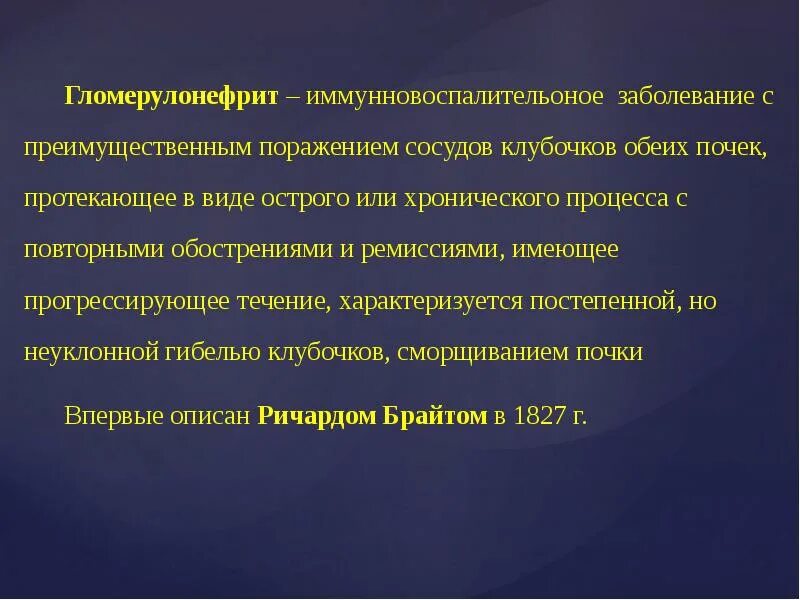 Гломерулонефрит – иммунновоспалительоное заболевание с преимущественным поражением сосудов клубочков обеих почек, протекающее в виде острого или хронического процесса с повторными обострениями и ремиссиями, имеющее прогрессирующее течение, характеризуется постепенной, но неуклонной гибелью клубочков, сморщиванием почки

Впервые описан Ричардом Брайтом в 1827 г.